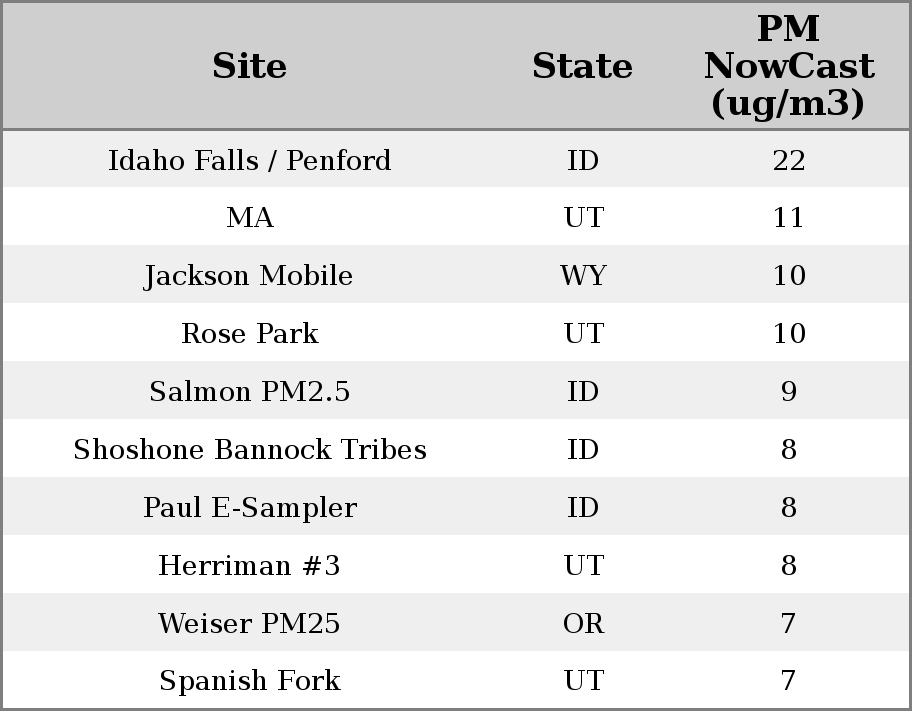 | Site | State | PM NowCast (ug/m3) |
|---|---|---|
| Idaho Falls / Penford | ID | 22 |
| MA | UT | 11 |
| Jackson Mobile | WY | 10 |
| Rose Park | UT | 10 |
| Salmon PM2.5 | ID | 9 |
| Shoshone Bannock Tribes | ID | 8 |
| Paul E-Sampler | ID | 8 |
| Herriman #3 | UT | 8 |
| Weiser PM25 | OR | 7 |
| Spanish Fork | UT | 7 |